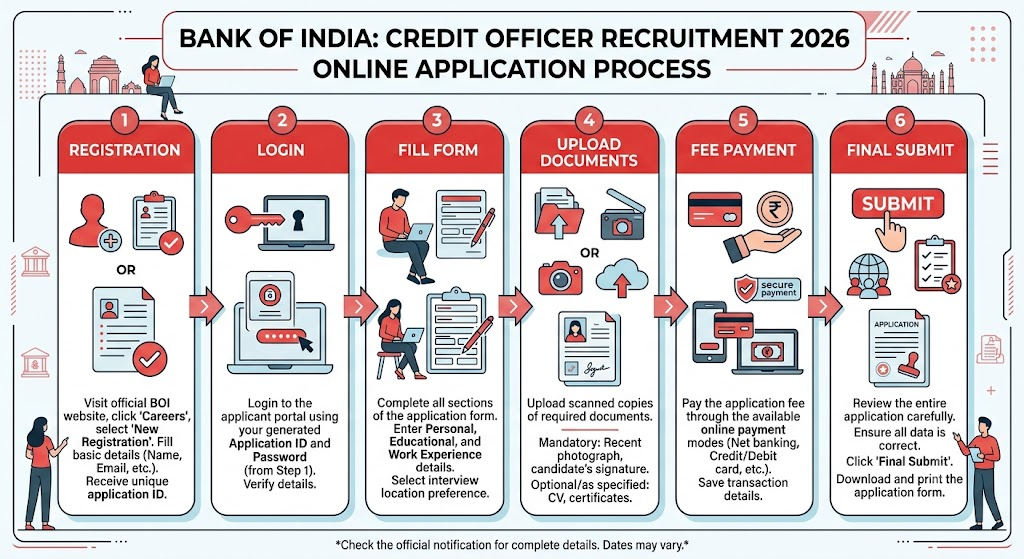 BANK OF INDIA: CREDIT OFFICER RECRUITMENT 2026
ONLINE APPLICATION PROCESS

1
REGISTRATION

OR

Visit official BOI website, click 'Careers', select 'New Registration'. Fill basic details (Name, Email, etc.). Receive unique application ID.

2
LOGIN

Login to the applicant portal using your generated Application ID and Password (from Step 1). Verify details.

3
FILL FORM

Complete all sections of the application form. Enter Personal, Educational, and Work Experience details. Select interview location preference.

4
UPLOAD DOCUMENTS

OR

Upload scanned copies of required documents.

Mandatory: Recent photograph, candidate's signature.

Optional/as specified: CV, certificates.

5
FEE PAYMENT

secure payment

Pay the application fee through the available online payment modes (Net banking, Credit/Debit card, etc.). Save transaction details.

6
FINAL SUBMIT

SUBMIT

APPLICATION

Review the entire application carefully. Ensure all data is correct. Click 'Final Submit'. Download and print the application form.

*Check the official notification for complete details. Dates may vary.*